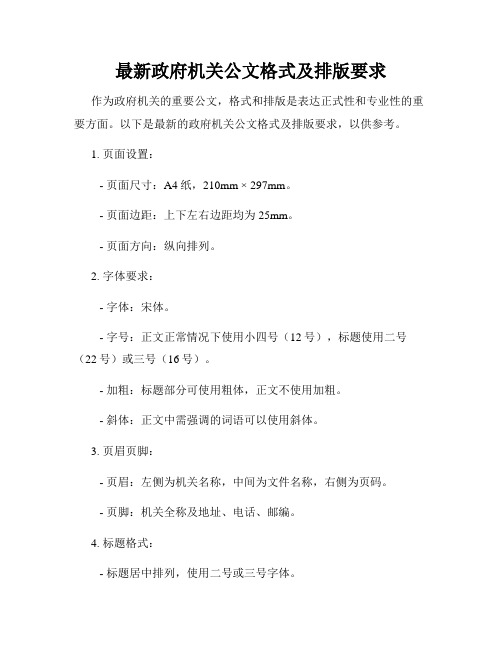 最新政府机关公文格式及排版要求

作为政府机关的重要公文，格式和排版是表达正式性和专业性的重要方面。以下是最新的政府机关公文格式及排版要求，以供参考。

1. 页面设置：

- 页面尺寸：A4 纸，210mm × 297mm。

- 页面边距：上下左右边距均为 25mm。

- 页面方向：纵向排列。

2. 字体要求：

- 字体：宋体。

- 字号：正文正常情况下使用小四号（12 号），标题使用二号（22 号）或三号（16 号）。

- 加粗：标题部分可使用粗体，正文不使用加粗。

- 斜体：正文中需强调的词语可以使用斜体。

3. 页眉页脚：

- 页眉：左侧为机关名称，中间为文件名称，右侧为页码。

- 页脚：机关全称及地址、电话、邮编。

4. 标题格式：

- 标题居中排列，使用二号或三号字体。